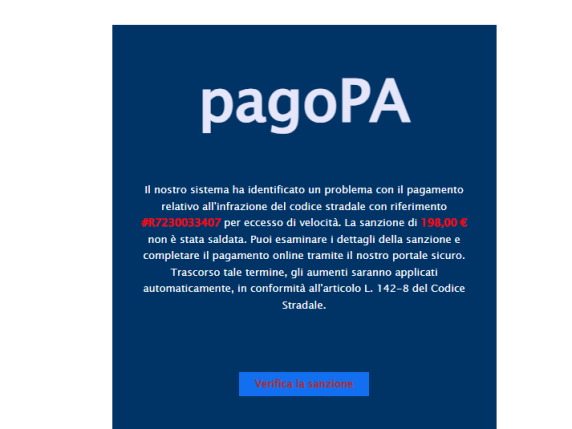 pagoPA

Il nostro sistema ha identificato un problema con il pagamento relativo all'infrazione del codice stradale con riferimento #R7230033407 per eccesso di velocità. La sanzione di 198,00 € non è stata saldata. Puoi esaminare i dettagli della sanzione e completare il pagamento online tramite il nostro portale sicuro. Trascorso tale termine, gli aumenti saranno applicati automaticamente, in conformità all'articolo L. 142-8 del Codice Stradale.

Verifica la sanzione